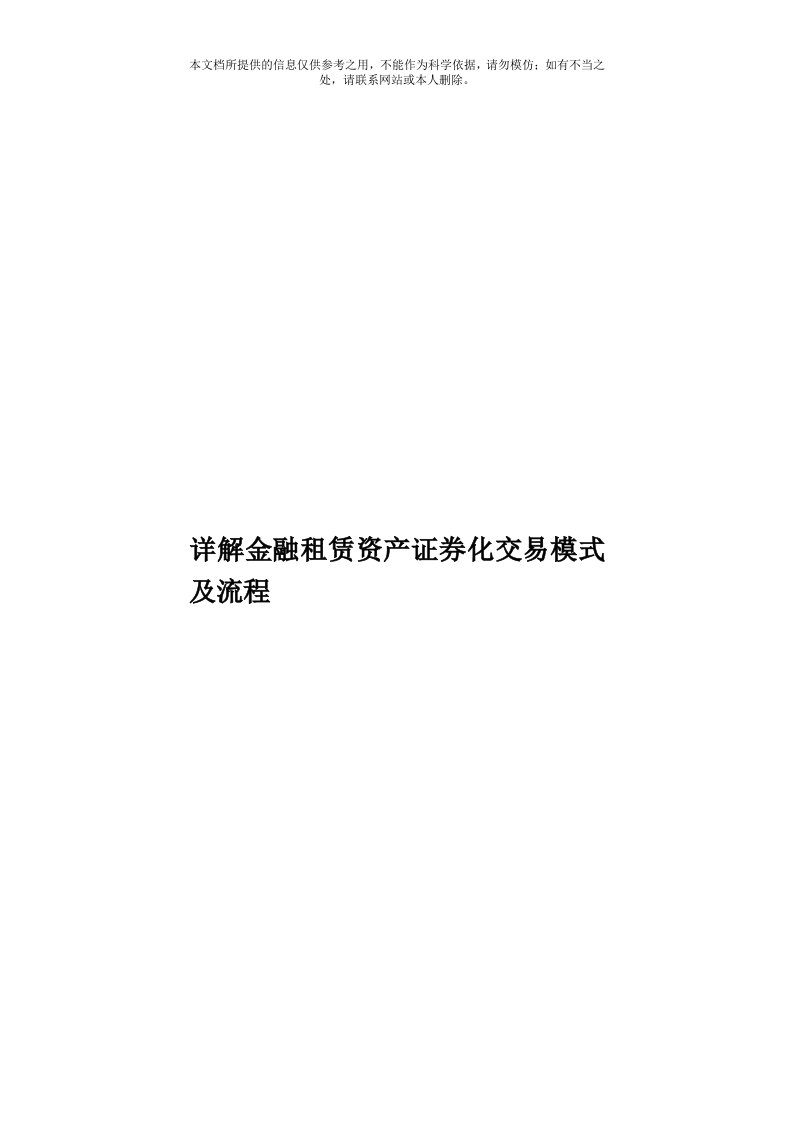 本文档所提供的信息仅供参考之用，不能作为科学依据，请勿模仿；如有不当之处，请联系网站或本人删除。

详解金融租赁资产证券化交易模式及流程